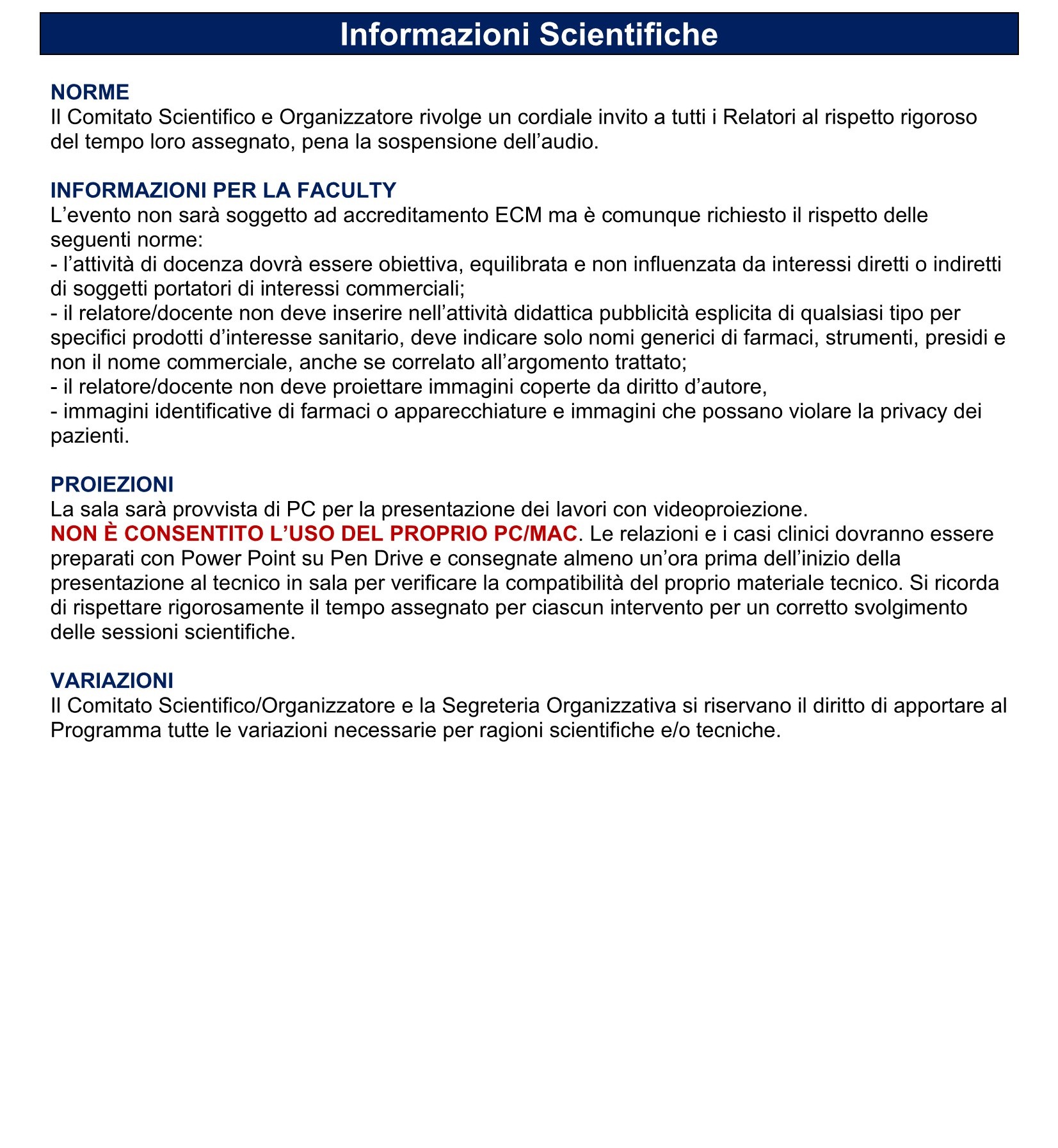 Informazioni Scientifiche

NORME
Il Comitato Scientifico e Organizzatore rivolge un cordiale invito a tutti i Relatori al rispetto rigoroso del tempo loro assegnato, pena la sospensione dell’audio.

INFORMAZIONI PER LA FACULTY
L’evento non sarà soggetto ad accreditamento ECM ma è comunque richiesto il rispetto delle seguenti norme:
- l’attività di docenza dovrà essere obiettiva, equilibrata e non influenzata da interessi diretti o indiretti di soggetti portatori di interessi commerciali;
- il relatore/docente non deve inserire nell’attività didattica pubblicità esplicita di qualsiasi tipo per specifici prodotti d’interesse sanitario, deve indicare solo nomi generici di farmaci, strumenti, presidi e non il nome commerciale, anche se correlato all’argomento trattato;
- il relatore/docente non deve proiettare immagini coperte da diritto d’autore,
- immagini identificative di farmaci o apparecchiature e immagini che possano violare la privacy dei pazienti.

PROIEZIONI
La sala sarà provvista di PC per la presentazione dei lavori con videoproiezione.
NON È CONSENTITO L’USO DEL PROPRIO PC/MAC. Le relazioni e i casi clinici dovranno essere preparati con Power Point su Pen Drive e consegnate almeno un’ora prima dell’inizio della presentazione al tecnico in sala per verificare la compatibilità del proprio materiale tecnico. Si ricorda di rispettare rigorosamente il tempo assegnato per ciascun intervento per un corretto svolgimento delle sessioni scientifiche.

VARIAZIONI
Il Comitato Scientifico/Organizzatore e la Segreteria Organizzativa si riservano il diritto di apportare al Programma tutte le variazioni necessarie per ragioni scientifiche e/o tecniche.